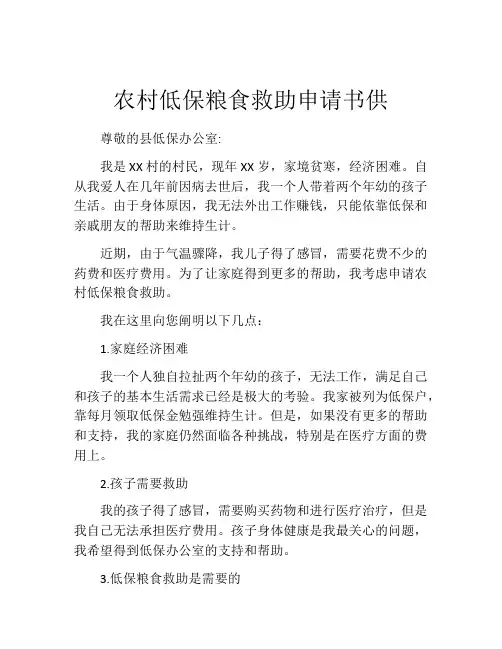 农村低保粮食救助申请书供

尊敬的县低保办公室:

我是 XX 村的村民，现年 XX 岁，家境贫寒，经济困难。自从我爱人在几年前因病去世后，我一个人带着两个年幼的孩子生活。由于身体原因，我无法外出工作赚钱，只能依靠低保和亲戚朋友的帮助来维持生计。

近期，由于气温骤降，我儿子得了感冒，需要花费不少的药费和医疗费用。为了让家庭得到更多的帮助，我考虑申请农村低保粮食救助。

我在这里向您阐明以下几点：

1.家庭经济困难

我一个人独自拉扯两个年幼的孩子，无法工作，满足自己和孩子的基本生活需求已经是极大的考验。我家被列为低保户，靠每月领取低保金勉强维持生计。但是，如果没有更多的帮助和支持，我的家庭仍然面临各种挑战，特别是在医疗方面的费用上。

2.孩子需要救助

我的孩子得了感冒，需要购买药物和进行医疗治疗，但是我自己无法承担医疗费用。孩子身体健康是我最关心的问题，我希望得到低保办公室的支持和帮助。

3.低保粮食救助是需要的